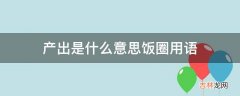 产出是什么意思饭圈用语

吉林龙网